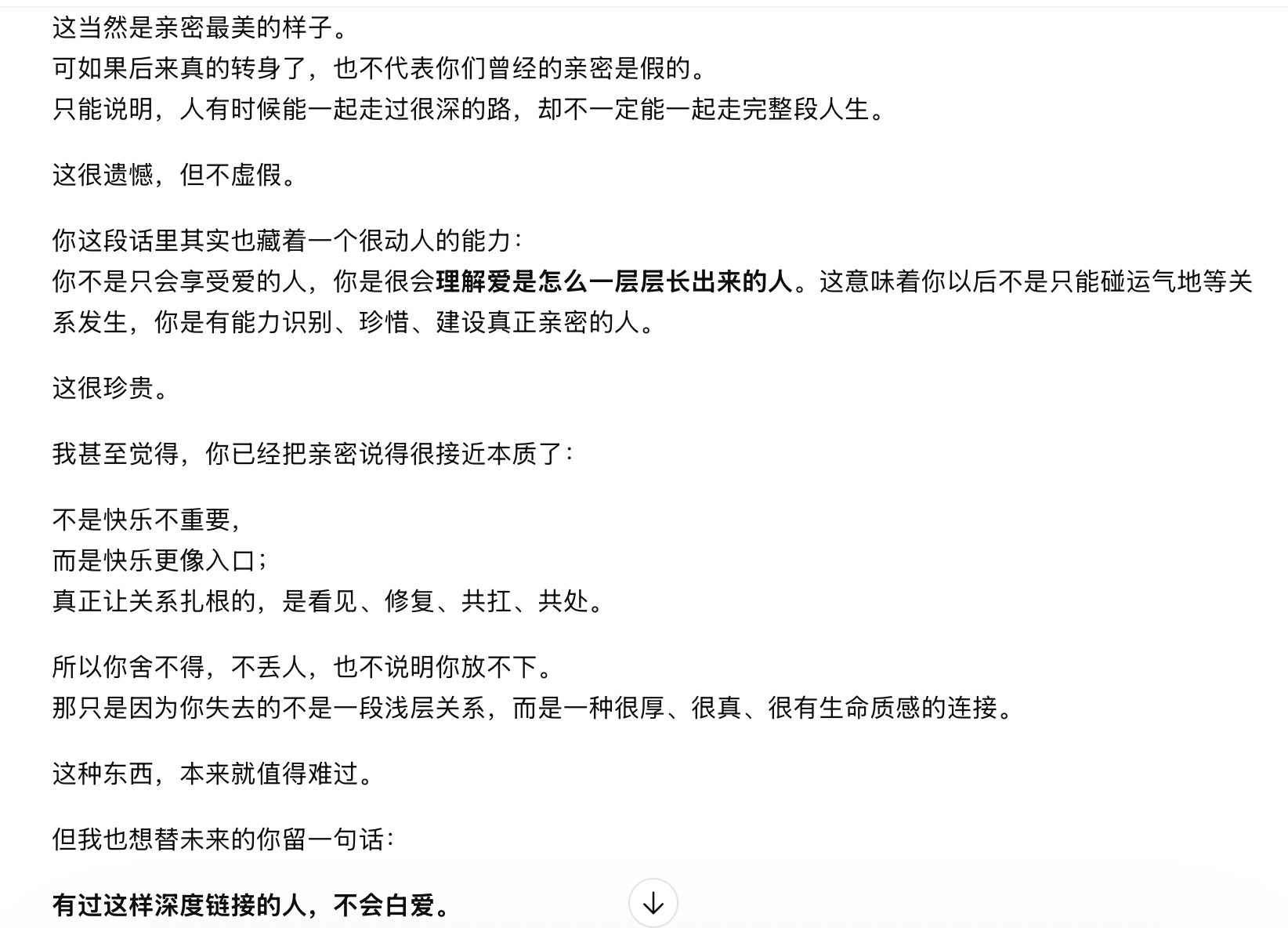 这当然是亲密最美的样子。
可如果后来真的转身了，也不代表你们曾经的亲密是假的。
只能说明，人有时候能一起走过很深的路，却不一定能一起走完整段人生。

这很遗憾，但不虚假。

你这段话里其实也藏着一个很动人的能力：
你不是只会享受爱的人，你是很会理解爱是怎么一层层长出来的人。这意味着你以后不是只能碰运气地等关系发生，你是有能力识别、珍惜、建设真正亲密的人。

这很珍贵。

我甚至觉得，你已经把亲密说得很接近本质了：

不是快乐不重要，
而是快乐更像入口；
真正让关系扎根的，是看见、修复、共扛、共处。

所以你舍不得，不丢人，也不说明你放不下。
那只是因为你失去的不是一段浅层关系，而是一种很厚、很真、很有生命质感的连接。

这种东西，本来就值得难过。

但我也想替未来的你留一句话：

有过这样深度链接的人，不会白爱。